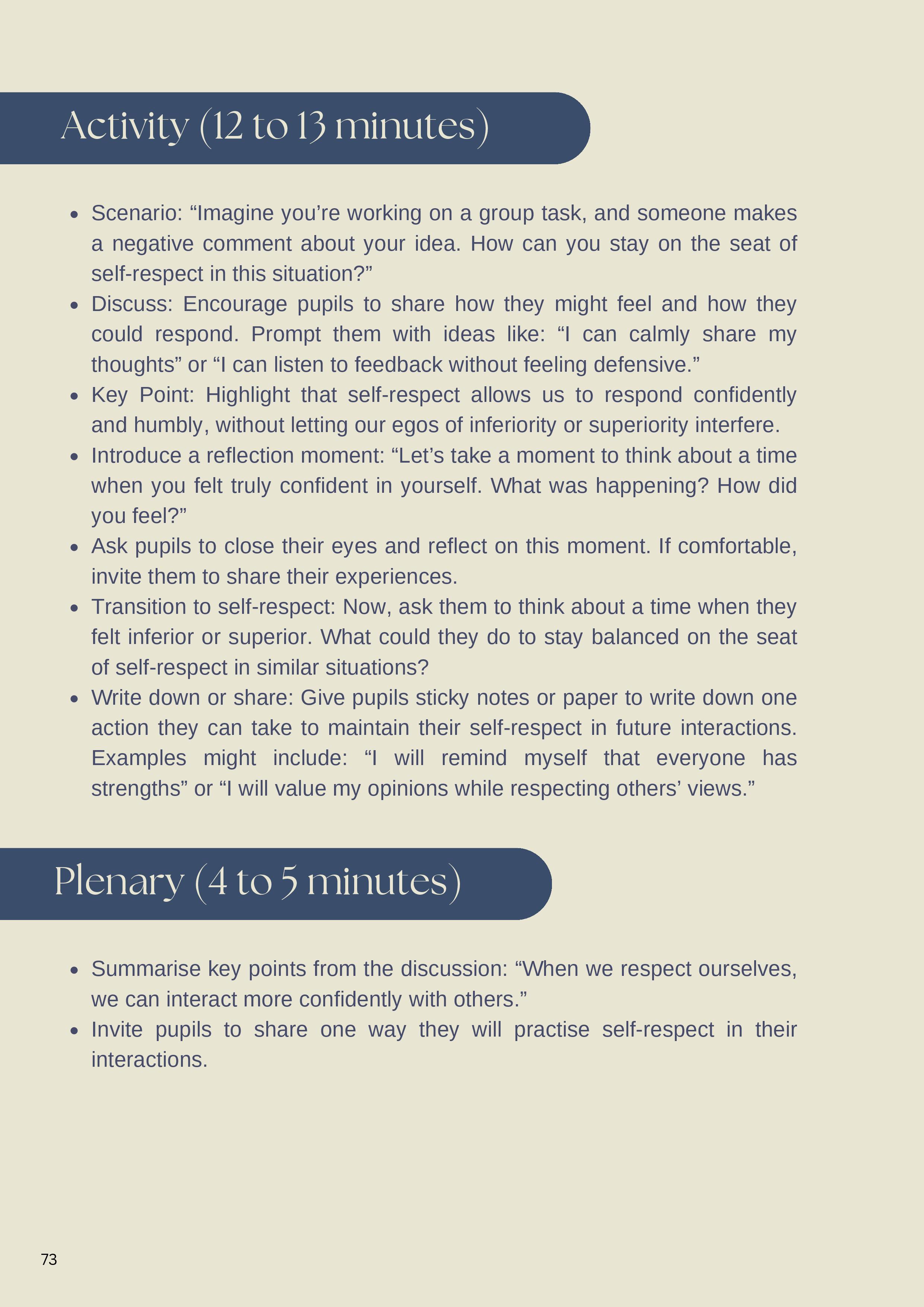 Activity (12 to 13 minutes)

- Scenario: “Imagine you’re working on a group task, and someone makes a negative comment about your idea. How can you stay on the seat of self-respect in this situation?”
- Discuss: Encourage pupils to share how they might feel and how they could respond. Prompt them with ideas like: “I can calmly share my thoughts” or “I can listen to feedback without feeling defensive.”
- Key Point: Highlight that self-respect allows us to respond confidently and humbly, without letting our egos of inferiority or superiority interfere.
- Introduce a reflection moment: “Let’s take a moment to think about a time when you felt truly confident in yourself. What was happening? How did you feel?”
- Ask pupils to close their eyes and reflect on this moment. If comfortable, invite them to share their experiences.
- Transition to self-respect: Now, ask them to think about a time when they felt inferior or superior. What could they do to stay balanced on the seat of self-respect in similar situations?
- Write down or share: Give pupils sticky notes or paper to write down one action they can take to maintain their self-respect in future interactions. Examples might include: “I will remind myself that everyone has strengths” or “I will value my opinions while respecting others’ views.”

Plenary (4 to 5 minutes)

- Summarise key points from the discussion: “When we respect ourselves, we can interact more confidently with others.”
- Invite pupils to share one way they will practise self-respect in their interactions.

73